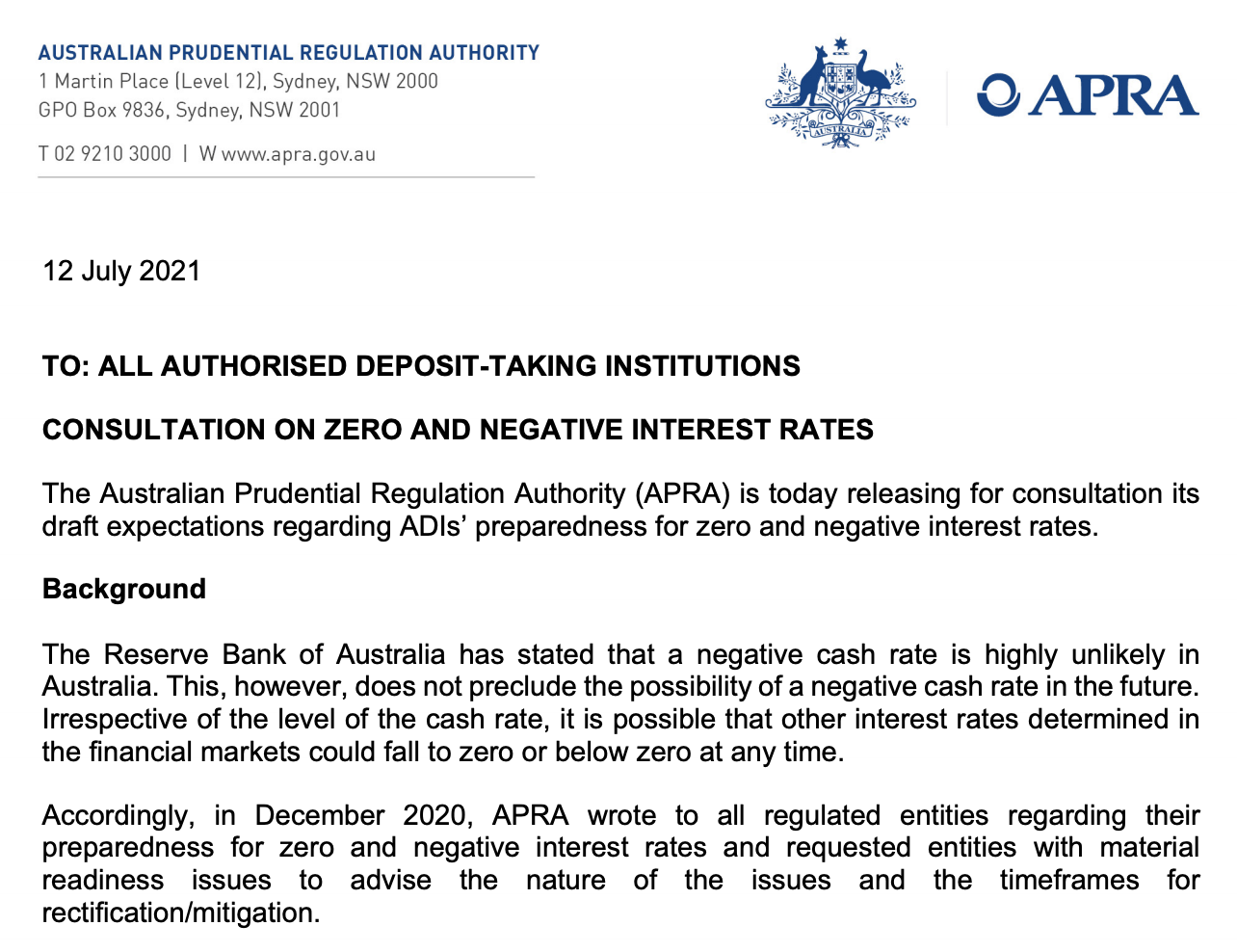 AUSTRALIAN PRUDENTIAL REGULATION AUTHORITY
1 Martin Place (Level 12), Sydney, NSW 2000
GPO Box 9836, Sydney, NSW 2001

T 02 9210 3000 | W www.apra.gov.au

AUSTRALIA

APRA

12 July 2021

TO: ALL AUTHORISED DEPOSIT-TAKING INSTITUTIONS

CONSULTATION ON ZERO AND NEGATIVE INTEREST RATES

The Australian Prudential Regulation Authority (APRA) is today releasing for consultation its draft expectations regarding ADIs' preparedness for zero and negative interest rates.

Background

The Reserve Bank of Australia has stated that a negative cash rate is highly unlikely in Australia. This, however, does not preclude the possibility of a negative cash rate in the future. Irrespective of the level of the cash rate, it is possible that other interest rates determined in the financial markets could fall to zero or below zero at any time.

Accordingly, in December 2020, APRA wrote to all regulated entities regarding their preparedness for zero and negative interest rates and requested entities with material readiness issues to advise the nature of the issues and the timeframes for rectification/mitigation.